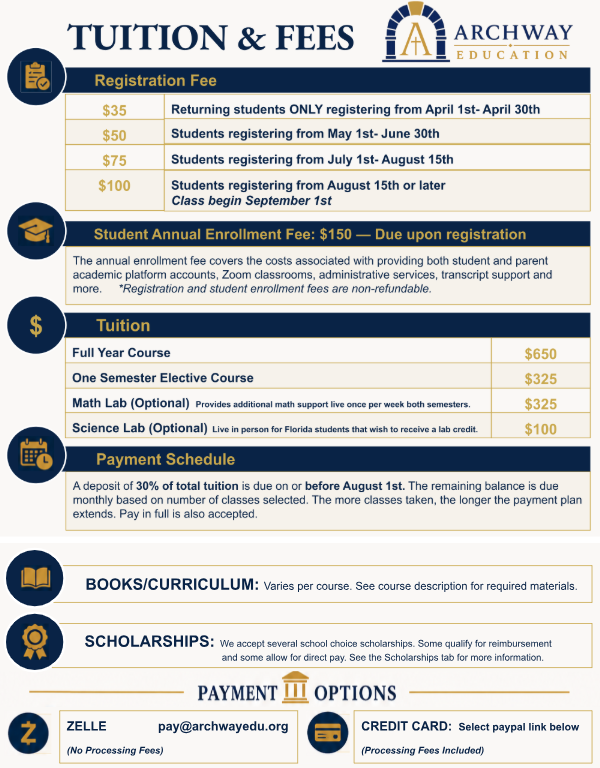 TUITION & FEES

ARCHWAY
EDUCATION

Registration Fee

| $35 | Returning students ONLY registering from April 1st- April 30th |
|---|---|
| $50 | Students registering from May 1st- June 30th |
| $75 | Students registering from July 1st- August 15th |
| $100 | Students registering from August 15th or later Class begin September 1st |

Student Annual Enrollment Fee: $150 — Due upon registration

The annual enrollment fee covers the costs associated with providing both student and parent academic platform accounts, Zoom classrooms, administrative services, transcript support and more. *Registration and student enrollment fees are non-refundable.

Tuition

| Full Year Course | $650 |
|---|---|
| One Semester Elective Course | $325 |
| Math Lab (Optional) Provides additional math support live once per week both semesters. | $325 |
| Science Lab (Optional) Live in person for Florida students that wish to receive a lab credit. | $100 |

Payment Schedule

A deposit of 30% of total tuition is due on or before August 1st. The remaining balance is due monthly based on number of classes selected. The more classes taken, the longer the payment plan extends. Pay in full is also accepted.

BOOKS/CURRICULUM: Varies per course. See course description for required materials.

SCHOLARSHIPS: We accept several school choice scholarships. Some qualify for reimbursement and some allow for direct pay. See the Scholarships tab for more information.

PAYMENT OPTIONS

ZELLE pay@archwayedu.org
(No Processing Fees)

CREDIT CARD: Select paypal link below
(Processing Fees Included)